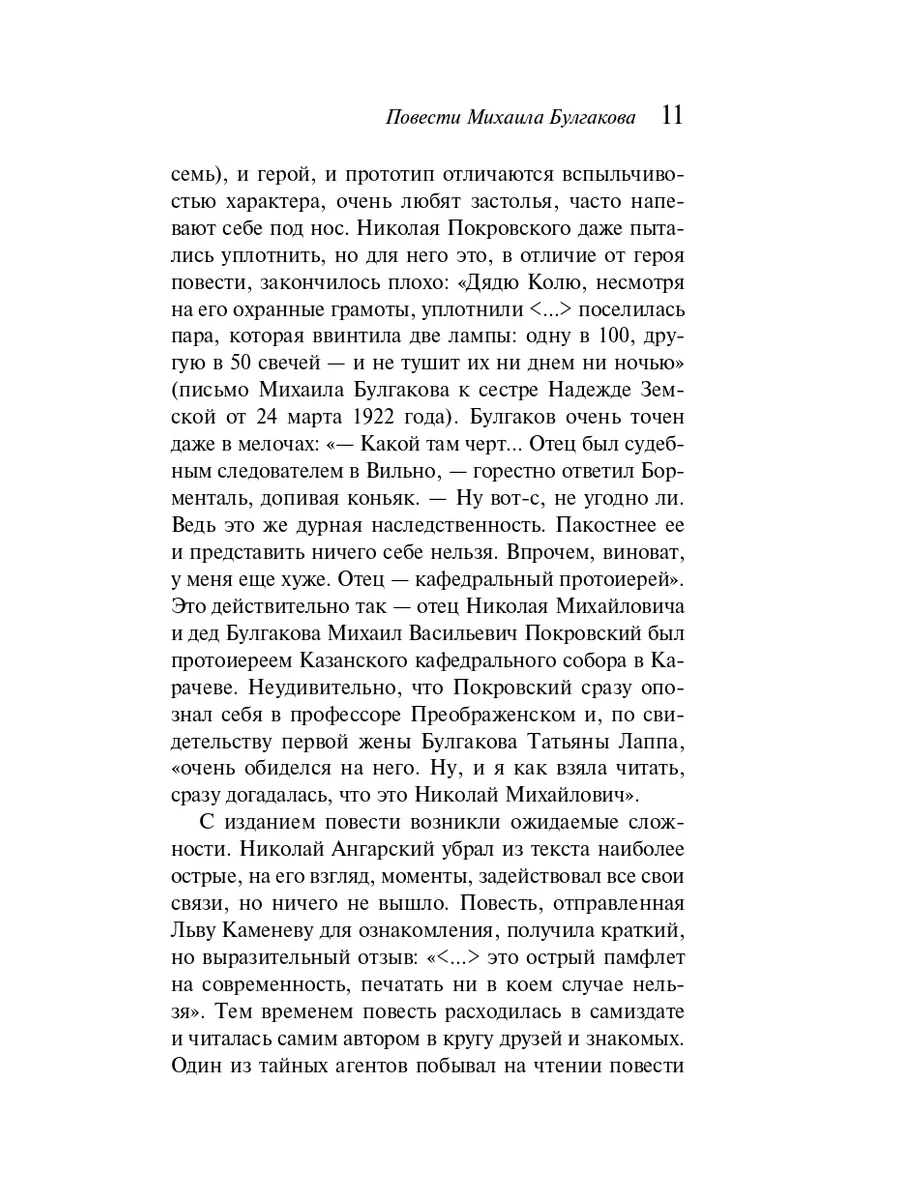 Повести Михаила Булгакова 11

семь), и герой, и прототип отличаются вспыльчивостью характера, очень любят застолья, часто напевают себе под нос. Николая Покровского даже пытались уплотнить, но для него это, в отличие от героя повести, закончилось плохо: «Дядю Колю, несмотря на его охранные грамоты, уплотнили <...> поселилась пара, которая ввинтила две лампы: одну в 100, другую в 50 свечей — и не тушит их ни днем ни ночью» (письмо Михаила Булгакова к сестре Надежде Земской от 24 марта 1922 года). Булгаков очень точен даже в мелочах: «— Какой там черт... Отец был судебным следователем в Вильно, — горестно ответил Борменталь, допивая коньяк. — Ну вот-с, не угодно ли. Ведь это же дурная наследственность. Пакостнее ее и представить ничего себе нельзя. Впрочем, виноват, у меня еще хуже. Отец — кафедральный протоиерей». Это действительно так — отец Николая Михайловича и дед Булгакова Михаил Васильевич Покровский был протоиереем Казанского кафедрального собора в Карачеве. Неудивительно, что Покровский сразу опознал себя в профессоре Преображенском и, по свидетельству первой жены Булгакова Татьяны Лаппа, «очень обиделся на него. Ну, и я как взяла читать, сразу догадалась, что это Николай Михайлович».

С изданием повести возникли ожидаемые сложности. Николай Ангарский убрал из текста наиболее острые, на его взгляд, моменты, задействовал все свои связи, но ничего не вышло. Повесть, отправленная Льву Каменеву для ознакомления, получила краткий, но выразительный отзыв: «<...> это острый памфлет на современность, печатать ни в коем случае нельзя». Тем временем повесть расходилась в самиздате и читалась самим автором в кругу друзей и знакомых. Один из тайных агентов побывал на чтении повести